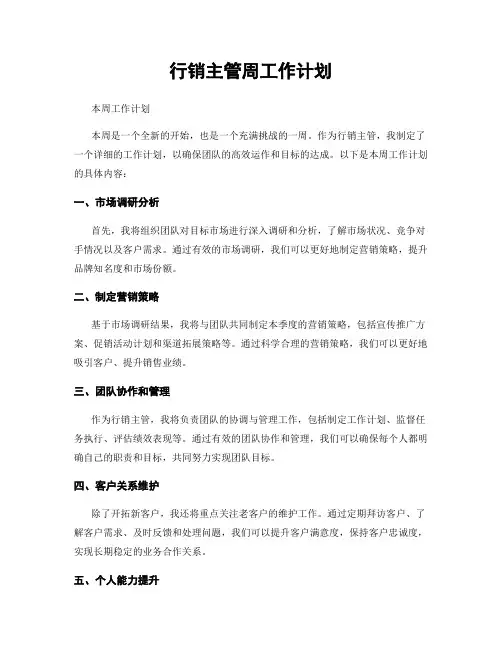 行销主管周工作计划

本周工作计划

本周是一个全新的开始，也是一个充满挑战的一周。作为行销主管，我制定了一个详细的工作计划，以确保团队的高效运作和目标的达成。以下是本周工作计划的具体内容：

一、市场调研分析

首先，我将组织团队对目标市场进行深入调研和分析，了解市场状况、竞争对手情况以及客户需求。通过有效的市场调研，我们可以更好地制定营销策略，提升品牌知名度和市场份额。

二、制定营销策略

基于市场调研结果，我将与团队共同制定本季度的营销策略，包括宣传推广方案、促销活动计划和渠道拓展策略等。通过科学合理的营销策略，我们可以更好地吸引客户、提升销售业绩。

三、团队协作和管理

作为行销主管，我将负责团队的协调与管理工作，包括制定工作计划、监督任务执行、评估绩效表现等。通过有效的团队协作和管理，我们可以确保每个人都明确自己的职责和目标，共同努力实现团队目标。

四、客户关系维护

除了开拓新客户，我还将重点关注老客户的维护工作。通过定期拜访客户、了解客户需求、及时反馈和处理问题，我们可以提升客户满意度，保持客户忠诚度，实现长期稳定的业务合作关系。

五、个人能力提升